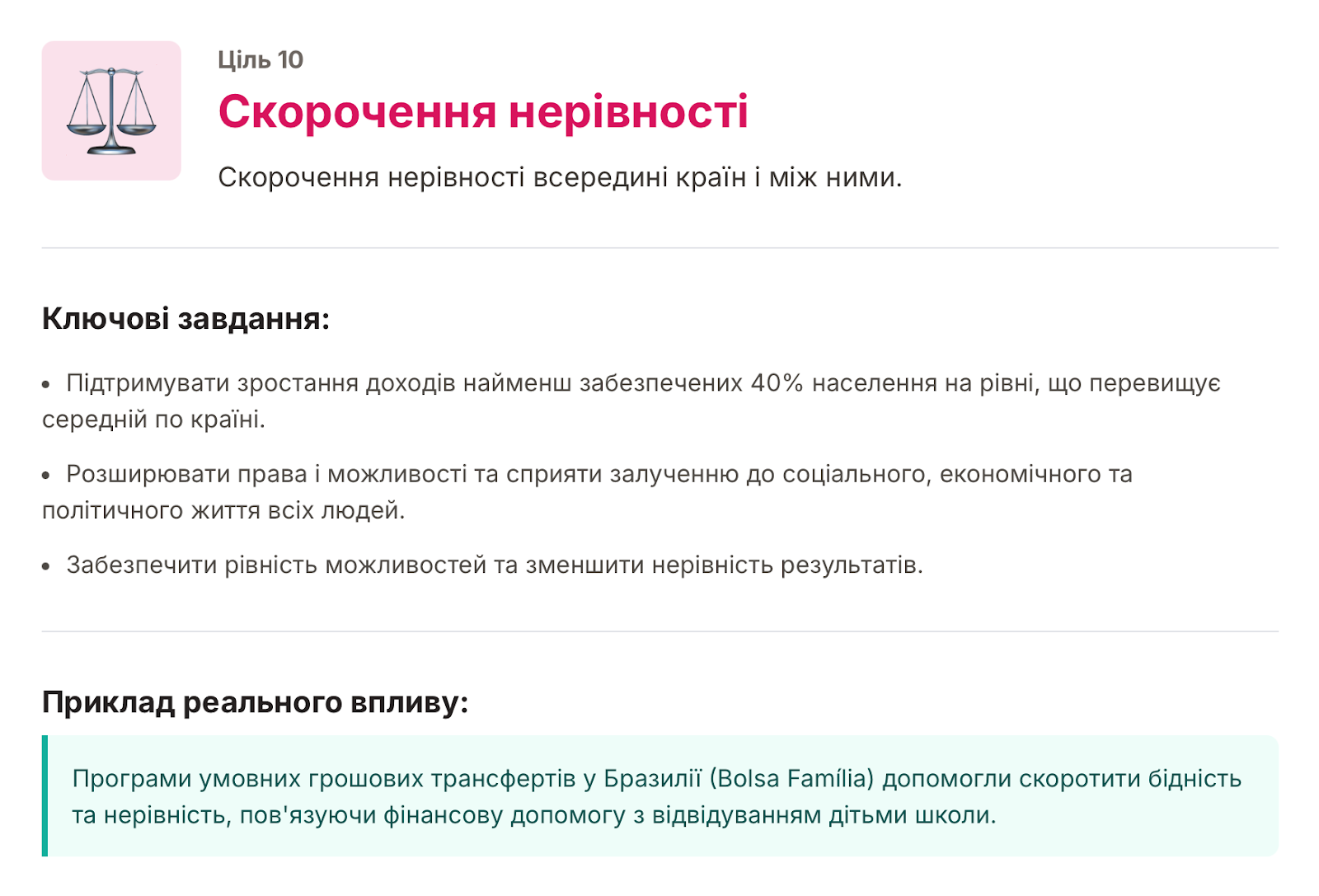 Ціль 10

Скорочення нерівності

Скорочення нерівності всередині країн і між ними.

Ключові завдання:

• Підтримувати зростання доходів найменш забезпечених 40% населення на рівні, що перевищує середній по країні.

• Розширювати права і можливості та сприяти залученню до соціального, економічного та політичного життя всіх людей.

• Забезпечити рівність можливостей та зменшити нерівність результатів.

Приклад реального впливу:

Програми умовних грошових трансфертів у Бразилії (Bolsa Família) допомогли скоротити бідність та нерівність, пов'язуючи фінансову допомогу з відвідуванням дітьми школи.